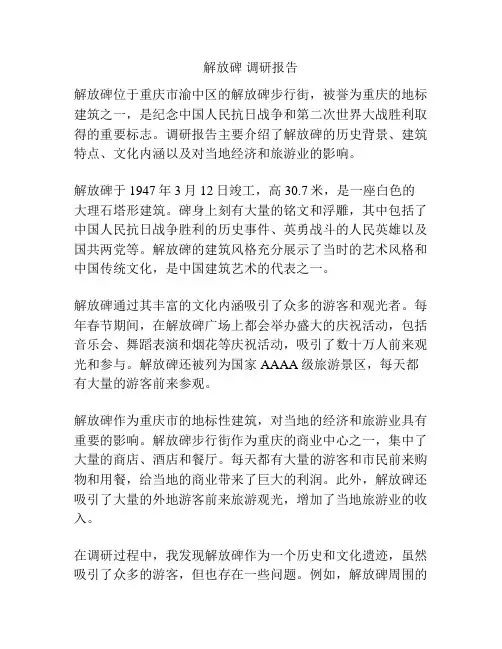 解放碑 调研报告

解放碑位于重庆市渝中区的解放碑步行街，被誉为重庆的地标建筑之一，是纪念中国人民抗日战争和第二次世界大战胜利取得的重要标志。调研报告主要介绍了解放碑的历史背景、建筑特点、文化内涵以及对当地经济和旅游业的影响。

解放碑于 1947 年 3 月 12 日竣工，高 30.7 米，是一座白色的大理石塔形建筑。碑身上刻有大量的铭文和浮雕，其中包括了中国人民抗日战争胜利的历史事件、英勇战斗的人民英雄以及国共两党等。解放碑的建筑风格充分展示了当时的艺术风格和中国传统文化，是中国建筑艺术的代表之一。

解放碑通过其丰富的文化内涵吸引了众多的游客和观光者。每年春节期间，在解放碑广场上都会举办盛大的庆祝活动，包括音乐会、舞蹈表演和烟花等庆祝活动，吸引了数十万人前来观光和参与。解放碑还被列为国家 AAAA 级旅游景区，每天都有大量的游客前来参观。

解放碑作为重庆市的地标性建筑，对当地的经济和旅游业具有重要的影响。解放碑步行街作为重庆的商业中心之一，集中了大量的商店、酒店和餐厅。每天都有大量的游客和市民前来购物和用餐，给当地的商业带来了巨大的利润。此外，解放碑还吸引了大量的外地游客前来旅游观光，增加了当地旅游业的收入。

在调研过程中，我发现解放碑作为一个历史和文化遗迹，虽然吸引了众多的游客，但也存在一些问题。例如，解放碑周围的